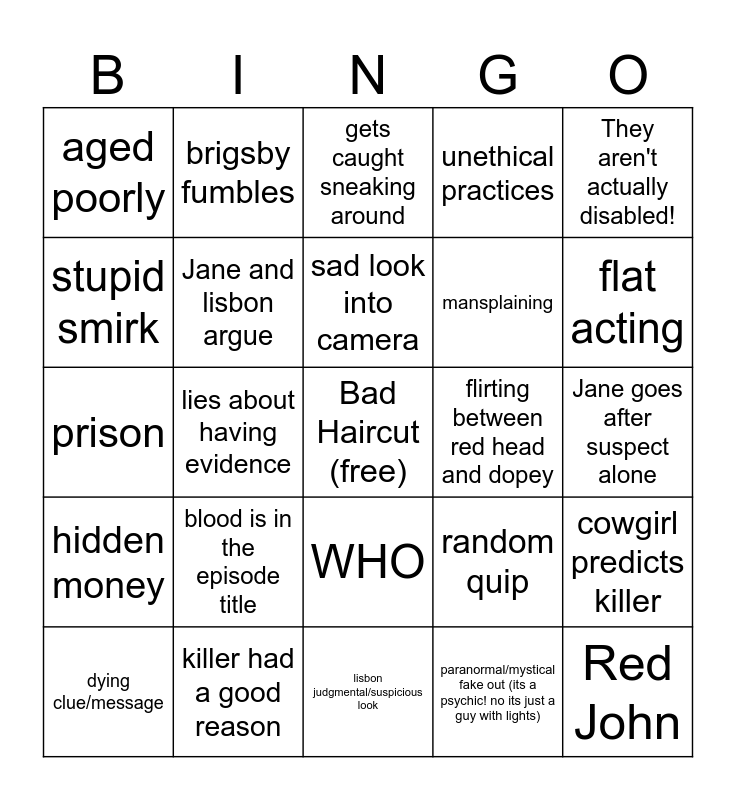 | B | I | N | G | O |
|---|---|---|---|---|
| aged poorly | brigsby fumbles | gets caught sneaking around | unethical practices | They aren't actually disabled! |
| stupid smirk | Jane and lisbon argue | sad look into camera | mansplaining | flat acting |
| prison | lies about having evidence | Bad Haircut (free) | flirting between red head and dopey | Jane goes after suspect alone |
| hidden money | blood is in the episode title | WHO | random quip | cowgirl predicts killer |
| dying clue/message | killer had a good reason | lisbon judgmental/suspicious look | paranormal/mystical fake out (its a psychic! no its just a guy with lights) | Red John |